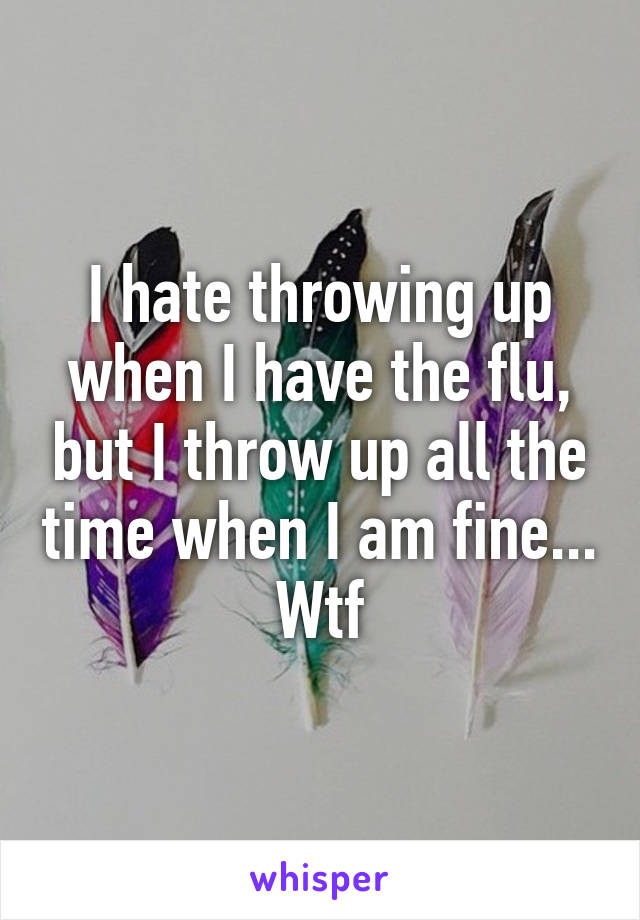 I hate throwing up when I have the flu, but I throw up all the time when I am fine... Wtf

whisper